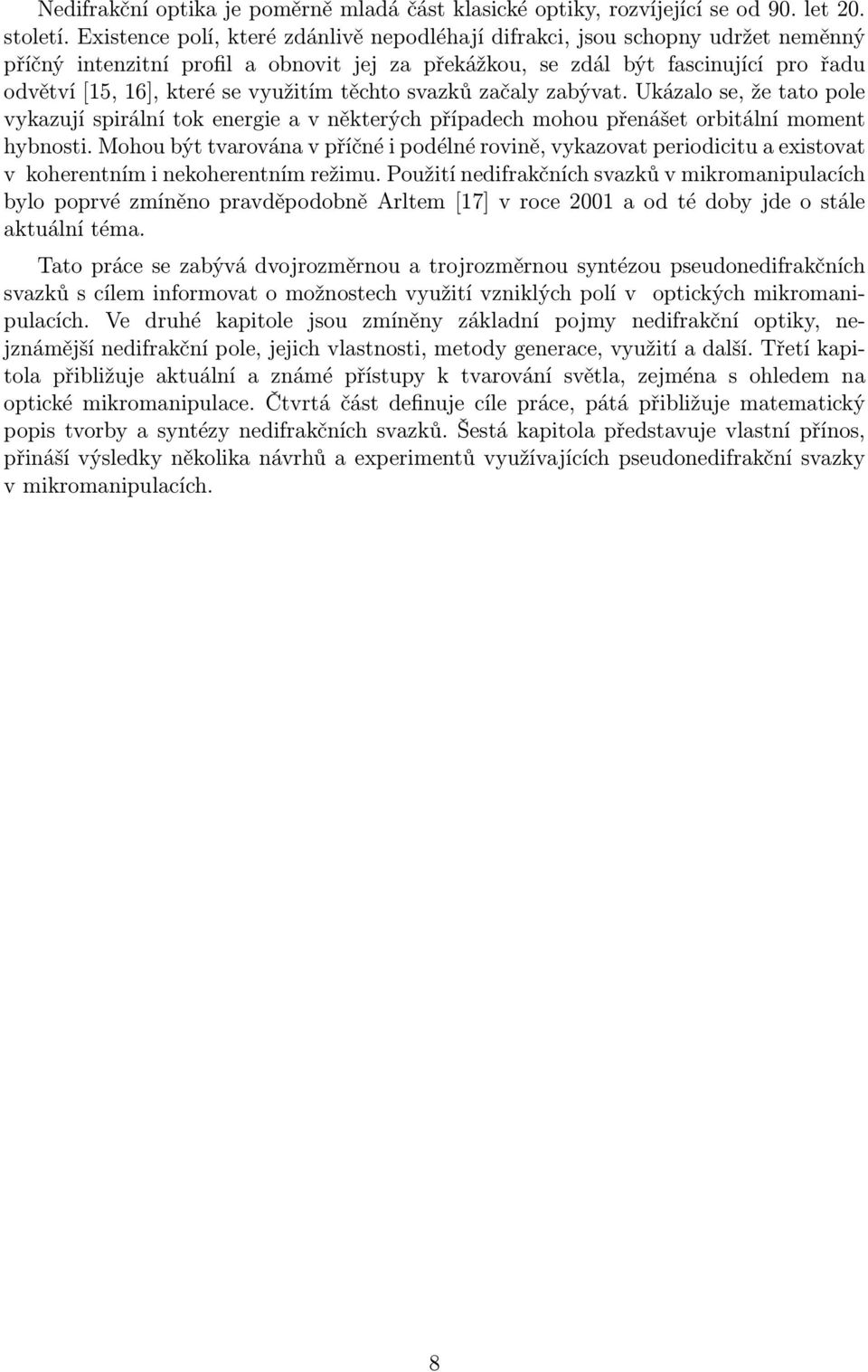 Nedifrakční optika je poměrně mladá část klasické optiky, rozvíjející se od 90. let 20. století. Existence polí, které zdánlivě nepodléhají difrakci, jsou schopny udržet neměnný příčný intenzitní profil a obnovit jej za překážkou, se zdál být fascinující pro řadu odvětví [15, 16], které se využitím těchto svazků začaly zabývat. Ukázalo se, že tato pole vykazují spirální tok energie a v některých případech mohou přenášet orbitální moment hybnosti. Mohou být tvarována v příčné i podélné rovině, vykazovat periodicitu a existovat v koherentním i nekoherentním režimu. Použití nedifrakčních svazků v mikromanipulacích bylo poprvé zmíněno pravděpodobně Arltem [17] v roce 2001 a od té doby jde o stále aktuální téma.

Tato práce se zabývá dvojrozměrnou a trojrozměrnou syntézou pseudonedifrakčních svazků s cílem informovat o možnostech využití vzniklých polí v optických mikromanipulacích. Ve druhé kapitole jsou zmíněny základní pojmy nedifrakční optiky, nejznámější nedifrakční pole, jejich vlastnosti, metody generace, využití a další. Třetí kapitola přibližuje aktuální a známé přístupy k tvarování světla, zejména s ohledem na optické mikromanipulace. Čtvrtá část definuje cíle práce, pátá přibližuje matematický popis tvorby a syntézy nedifrakčních svazků. Šestá kapitola představuje vlastní přínos, přináší výsledky několika návrhů a experimentů využívajících pseudonedifrakční svazky v mikromanipulacích.

8